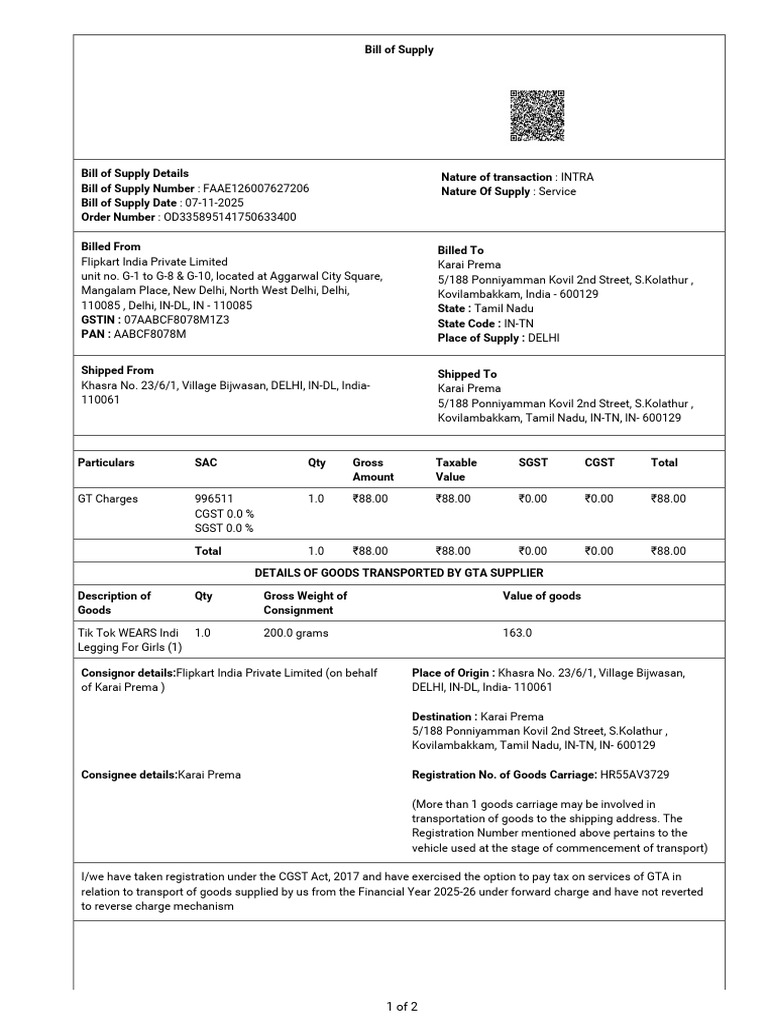 Bill of Supply

Bill of Supply Details
Bill of Supply Number : FAAE126007627206
Bill of Supply Date : 07-11-2025
Order Number : OD335895141750633400

Nature of transaction : INTRA
Nature Of Supply : Service

Billed From
Flipkart India Private Limited
unit no. G-1 to G-8 & G-10, located at Aggarwal City Square, Mangalam Place, New Delhi, North West Delhi, Delhi, 110085 , Delhi, IN-DL, IN - 110085
GSTIN : 07AABCF8078M1Z3
PAN : AABCF8078M

Billed To
Karai Prema
5/188 Ponniyamman Kovil 2nd Street, S.Kolathur , Kovilambakkam, India - 600129
State : Tamil Nadu
State Code : IN-TN
Place of Supply : DELHI

Shipped From
Khasra No. 23/6/1, Village Bijwasan, DELHI, IN-DL, India- 110061

Shipped To
Karai Prema
5/188 Ponniyamman Kovil 2nd Street, S.Kolathur , Kovilambakkam, Tamil Nadu, IN-TN, IN- 600129

| Particulars | SAC | Qty | Gross Amount | Taxable Value | SGST | CGST | Total |
|---|---|---|---|---|---|---|---|
| GT Charges | 996511 CGST 0.0 % SGST 0.0 % | 1.0 | ₹88.00 | ₹88.00 | ₹0.00 | ₹0.00 | ₹88.00 |
| | Total | 1.0 | ₹88.00 | ₹88.00 | ₹0.00 | ₹0.00 | ₹88.00 |

DETAILS OF GOODS TRANSPORTED BY GTA SUPPLIER

| Description of Goods | Qty | Gross Weight of Consignment | Value of goods |
|---|---|---|---|
| Tik Tok WEARS Indi Legging For Girls (1) | 1.0 | 200.0 grams | 163.0 |

Consignor details:Flipkart India Private Limited (on behalf of Karai Prema )

Consignee details:Karai Prema

Place of Origin : Khasra No. 23/6/1, Village Bijwasan, DELHI, IN-DL, India- 110061

Destination : Karai Prema
5/188 Ponniyamman Kovil 2nd Street, S.Kolathur , Kovilambakkam, Tamil Nadu, IN-TN, IN- 600129

Registration No. of Goods Carriage: HR55AV3729

(More than 1 goods carriage may be involved in transportation of goods to the shipping address. The Registration Number mentioned above pertains to the vehicle used at the stage of commencement of transport)

I/we have taken registration under the CGST Act, 2017 and have exercised the option to pay tax on services of GTA in relation to transport of goods supplied by us from the Financial Year 2025-26 under forward charge and have not reverted to reverse charge mechanism

1 of 2